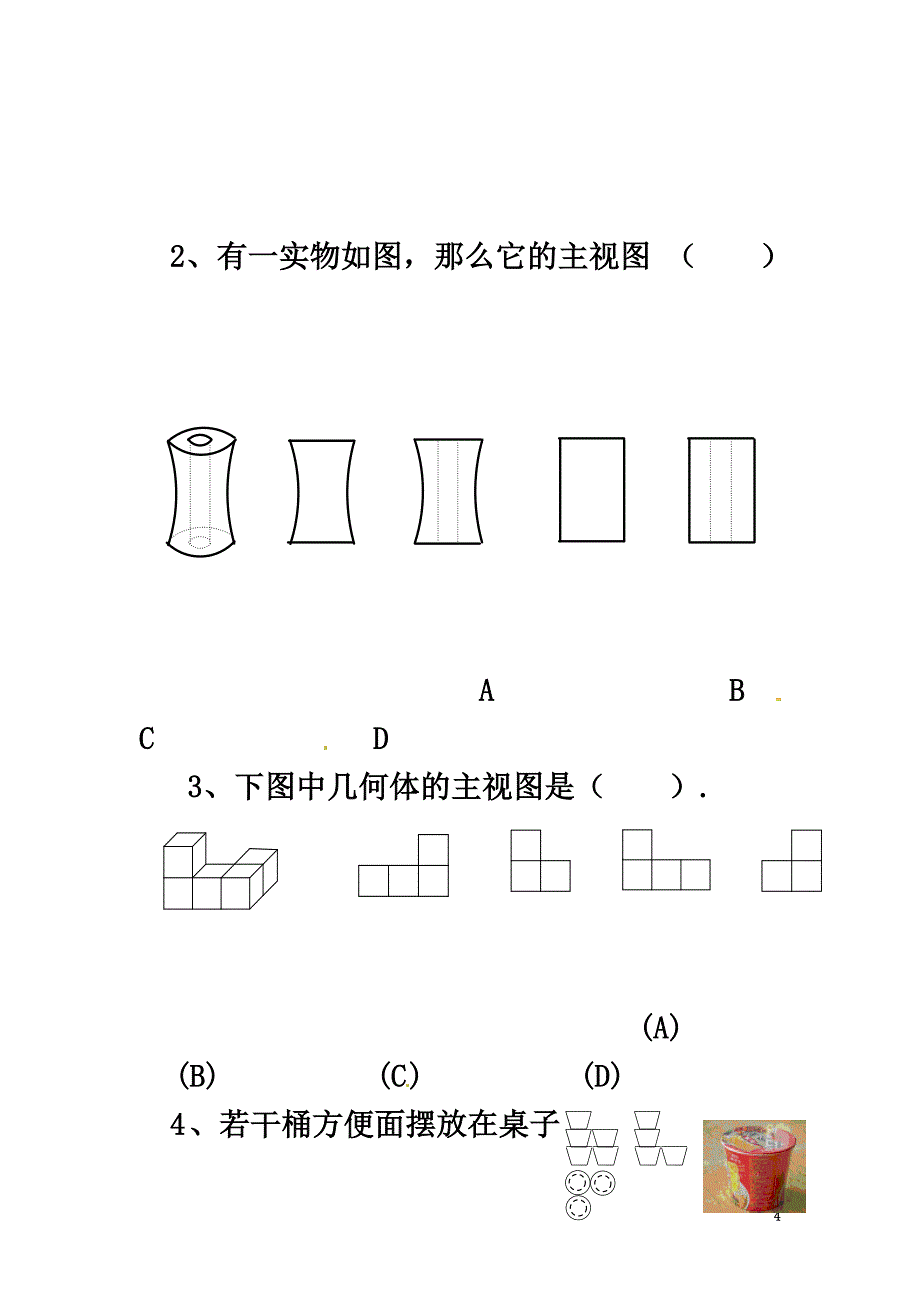 2、有一实物如图，那么它的主视图 （　　）

A　　　　　　　B

C　　　　D

3、下图中几何体的主视图是（　　）.

(A)

(B)　　　　(C)　　　　(D)

4、若干桶方便面摆放在桌子

4